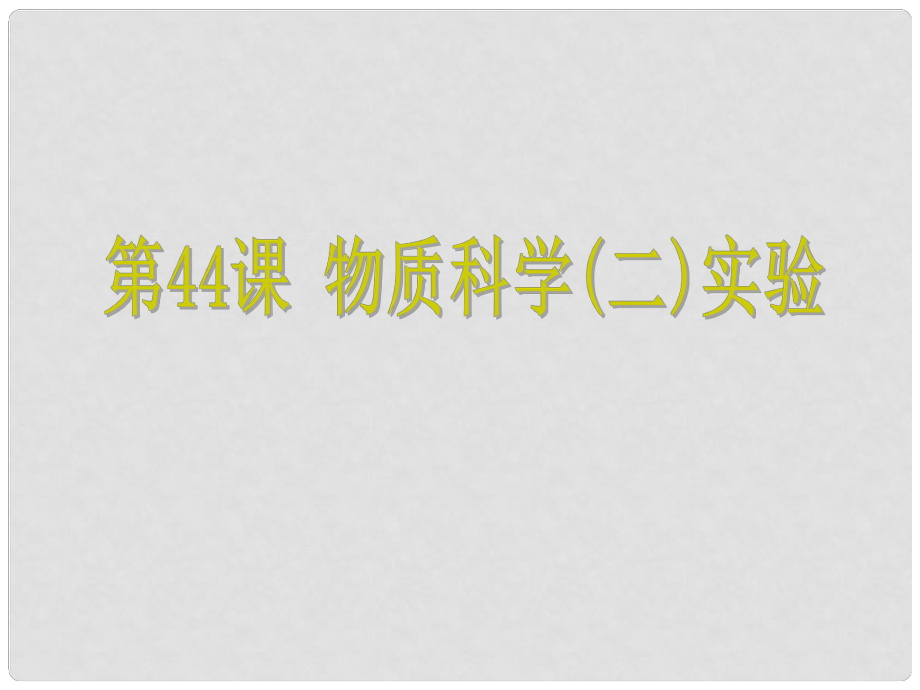 第44课 物质科学(二)实验